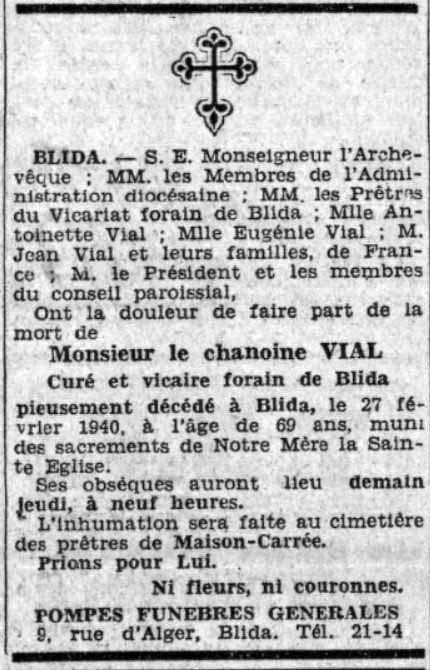 BLIDA. — S. E. Monseigneur l'Archevêque ; MM. les Membres de l'Administration diocésaine ; MM. les Prêtres du Vicariat forain de Blida ; Mlle Antoinette Vial ; Mlle Eugénie Vial ; M. Jean Vial et leurs familles, de France ; M. le Président et les membres du conseil paroissial,

Ont la douleur de faire part de la mort de

Monsieur le chanoine VIAL

Curé et vicaire forain de Blida

pieusement décédé à Blida, le 27 février 1940, à l'âge de 69 ans, muni des sacrements de Notre Mère la Sainte Eglise.

Ses obsèques auront lieu demain jeudi, à neuf heures.

L'inhumation sera faite au cimetière des prêtres de Maison-Carrée.

Prions pour Lui.

Ni fleurs, ni couronnes.

POMPES FUNEBRES GENERALES
9, rue d'Alger, Blida. Tél. 21-14